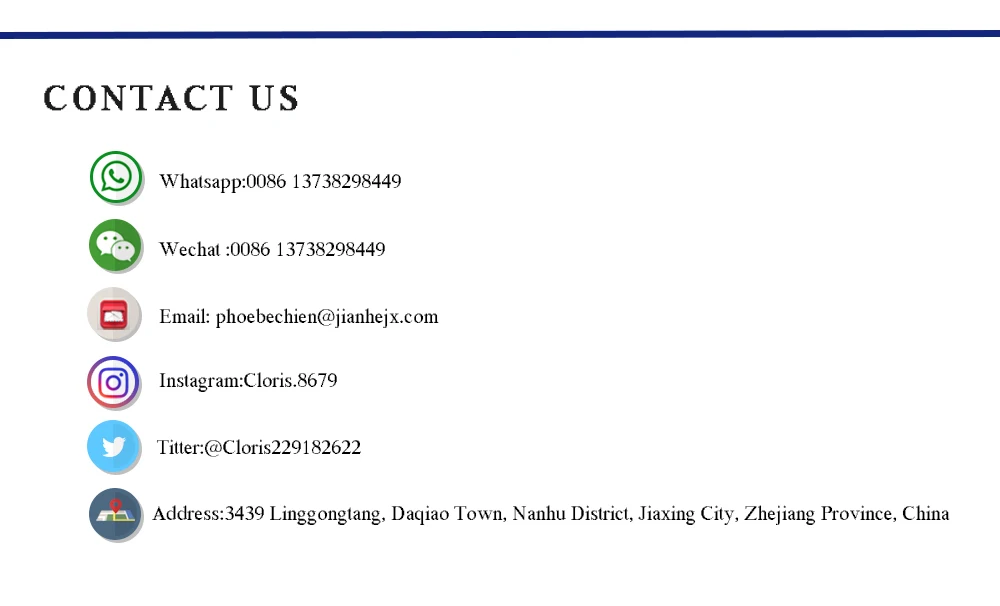 CONTACT US

Whatsapp:0086 13738298449

Wechat :0086 13738298449

Email: phoebechien@jianhejx.com

Instagram:Cloris.8679

Titter:@Cloris229182622

Address:3439 Linggongtang, Daqiao Town, Nanhu District, Jiaxing City, Zhejiang Province, China